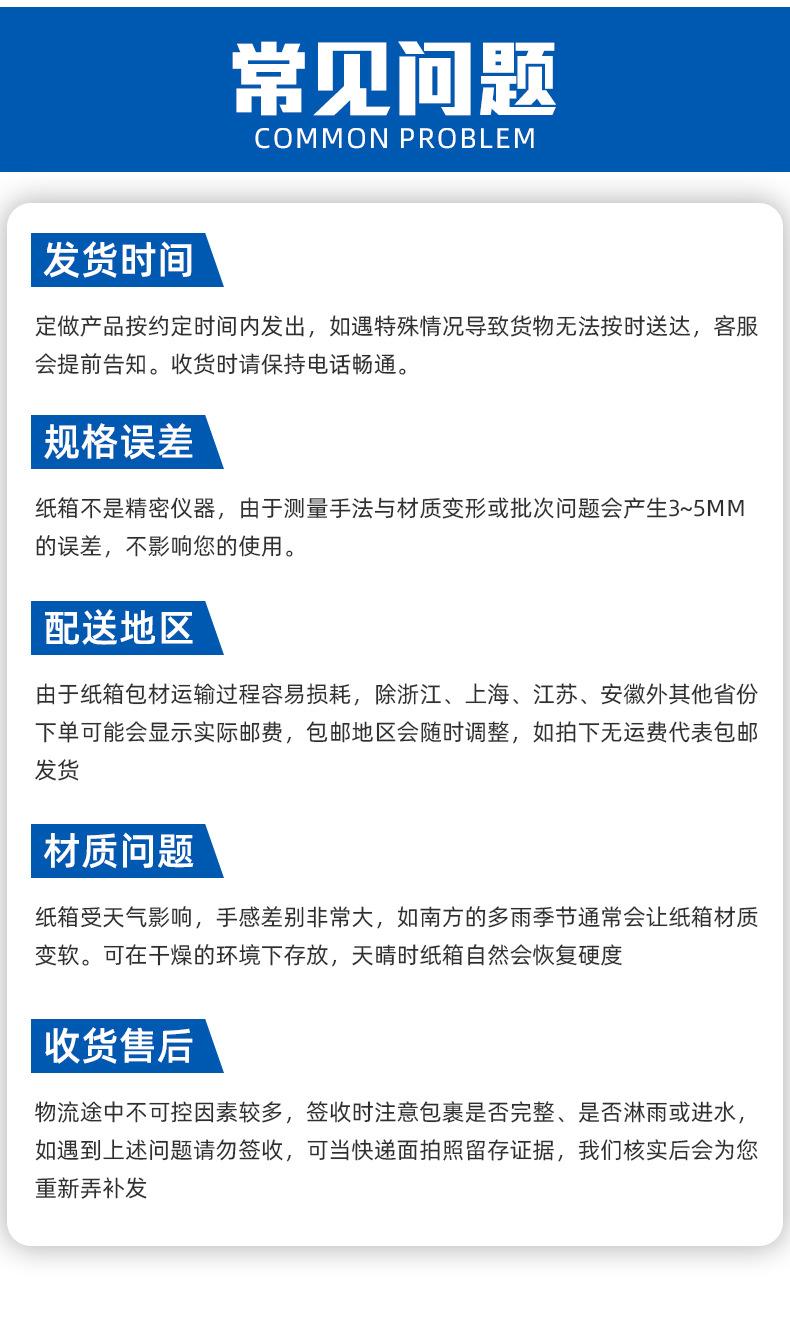 常见问题
COMMON PROBLEM

发货时间

定做产品按约定时间内发出，如遇特殊情况导致货物无法按时送达，客服会提前告知。收货时请保持电话畅通。

规格误差

纸箱不是精密仪器，由于测量手法与材质变形或批次问题会产生3~5MM的误差，不影响您的使用。

配送地区

由于纸箱包材运输过程容易损耗，除浙江、上海、江苏、安徽外其他省份下单可能会显示实际邮费，包邮地区会随时调整，如拍下无运费代表包邮发货

材质问题

纸箱受天气影响，手感差别非常大，如南方的多雨季节通常会让纸箱材质变软。可在干燥的环境下存放，天晴时纸箱自然会恢复硬度

收货售后

物流途中不可控因素较多，签收时注意包裹是否完整、是否淋雨或进水，如遇到上述问题请勿签收，可当快递面拍照留存证据，我们核实后会为您重新弄补发